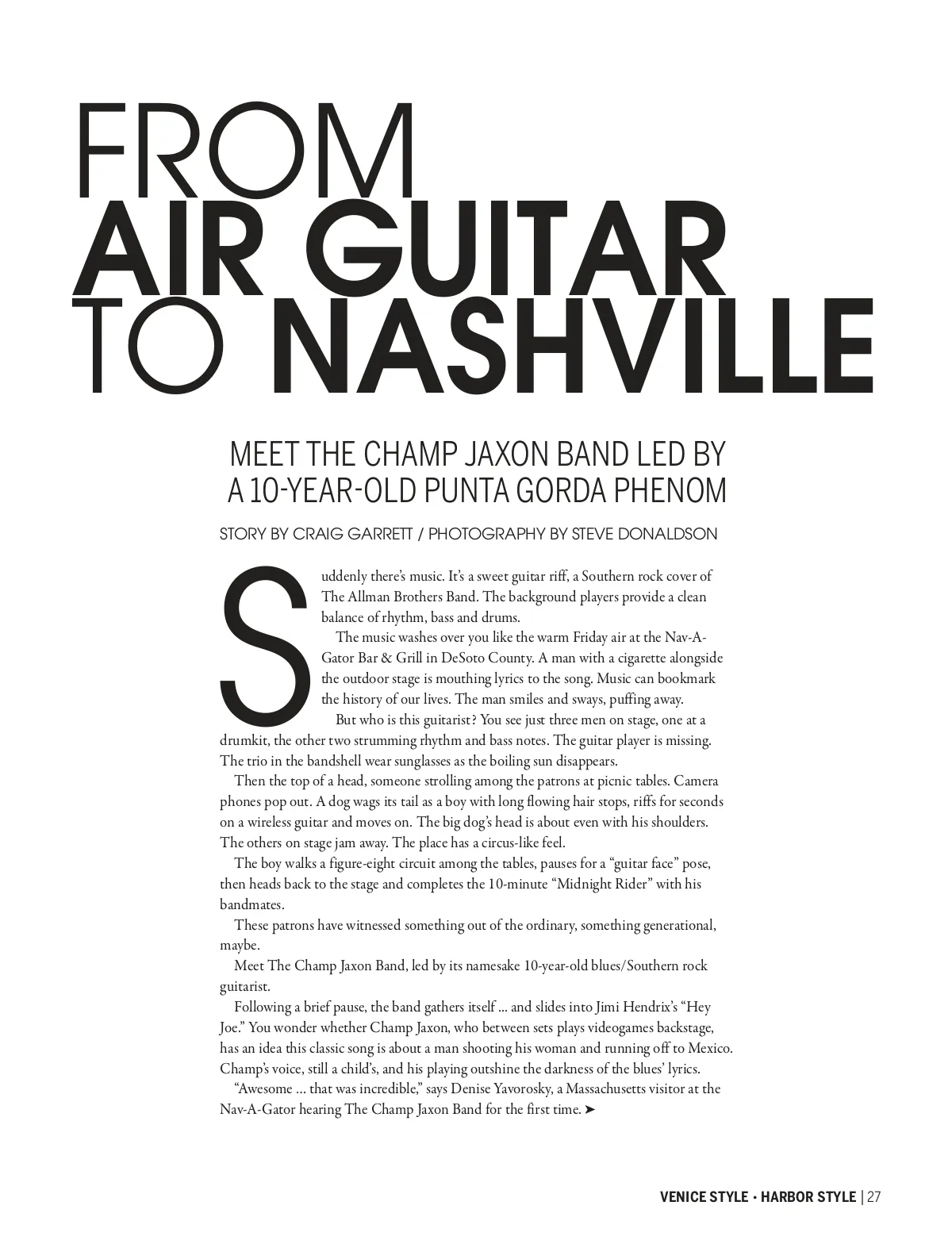 FROM
AIR GUITAR
TO NASHVILLE

MEET THE CHAMP JAXON BAND LED BY
A 10-YEAR-OLD PUNTA GORDA PHENOM

STORY BY CRAIG GARRETT / PHOTOGRAPHY BY STEVE DONALDSON

Suddenly there's music. It's a sweet guitar riff, a Southern rock cover of The Allman Brothers Band. The background players provide a clean balance of rhythm, bass and drums.

The music washes over you like the warm Friday air at the Nav-A-Gator Bar & Grill in DeSoto County. A man with a cigarette alongside the outdoor stage is mouthing lyrics to the song. Music can bookmark the history of our lives. The man smiles and sways, puffing away.

But who is this guitarist? You see just three men on stage, one at a drumkit, the other two strumming rhythm and bass notes. The guitar player is missing. The trio in the bandshell wear sunglasses as the boiling sun disappears.

Then the top of a head, someone strolling among the patrons at picnic tables. Camera phones pop out. A dog wags its tail as a boy with long flowing hair stops, riffs for seconds on a wireless guitar and moves on. The big dog's head is about even with his shoulders. The others on stage jam away. The place has a circus-like feel.

The boy walks a figure-eight circuit among the tables, pauses for a "guitar face" pose, then heads back to the stage and completes the 10-minute "Midnight Rider" with his bandmates.

These patrons have witnessed something out of the ordinary, something generational, maybe.

Meet The Champ Jaxon Band, led by its namesake 10-year-old blues/Southern rock guitarist.

Following a brief pause, the band gathers itself ... and slides into Jimi Hendrix's "Hey Joe." You wonder whether Champ Jaxon, who between sets plays videogames backstage, has an idea this classic song is about a man shooting his woman and running off to Mexico. Champ's voice, still a child's, and his playing outshine the darkness of the blues' lyrics.

"Awesome ... that was incredible," says Denise Yavorosky, a Massachusetts visitor at the Nav-A-Gator hearing The Champ Jaxon Band for the first time. ➤

VENICE STYLE • HARBOR STYLE | 27